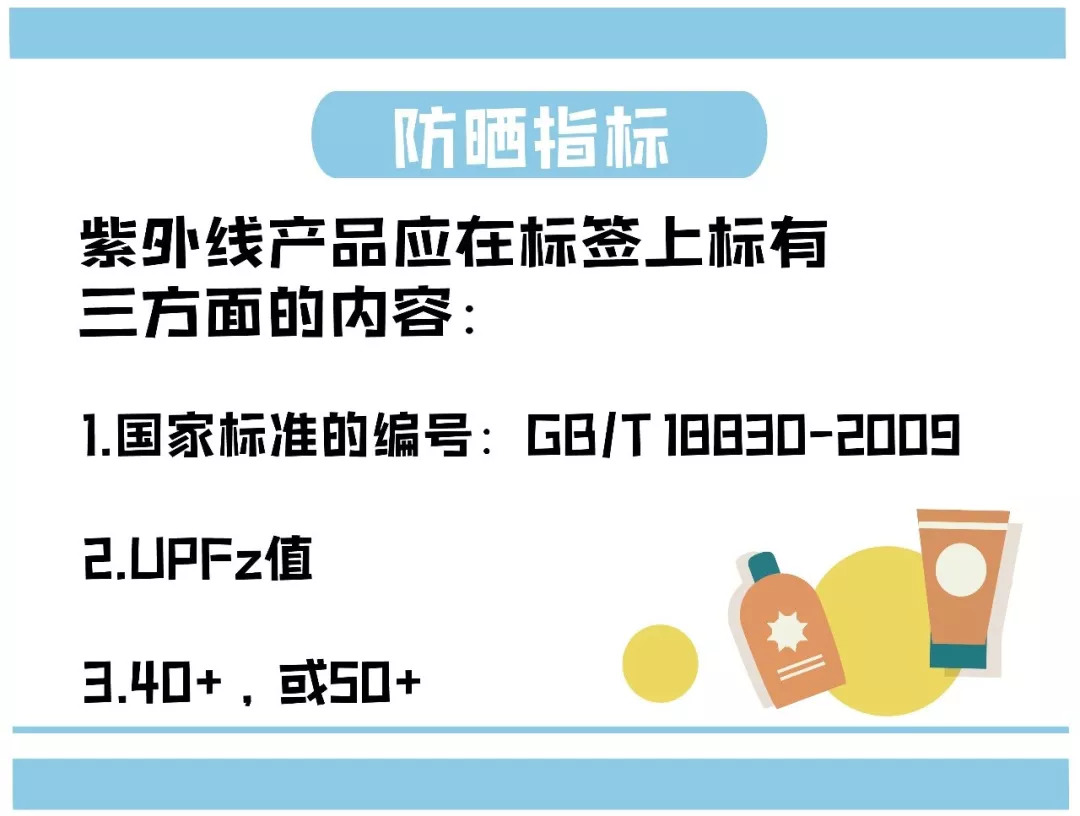 防晒指标

紫外线产品应在标签上标有三方面的内容：

1.国家标准的编号：GB/T 18830-2009

2.UPFz值

3.40+，或50+